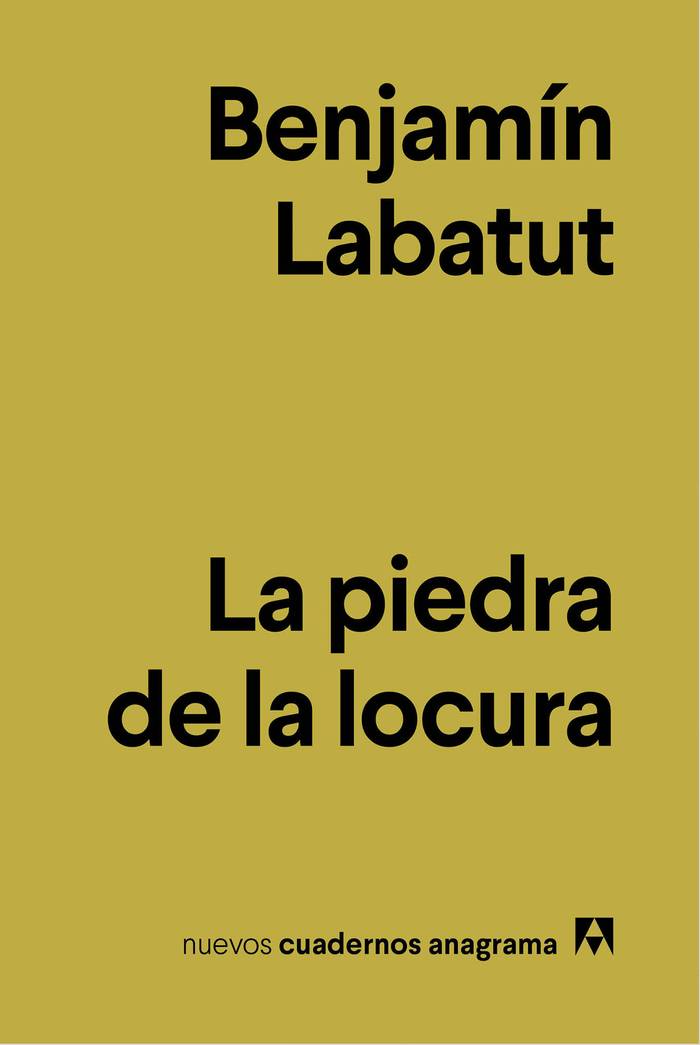 Benjamín Labatut

La piedra de la locura

nuevos cuadernos anagrama